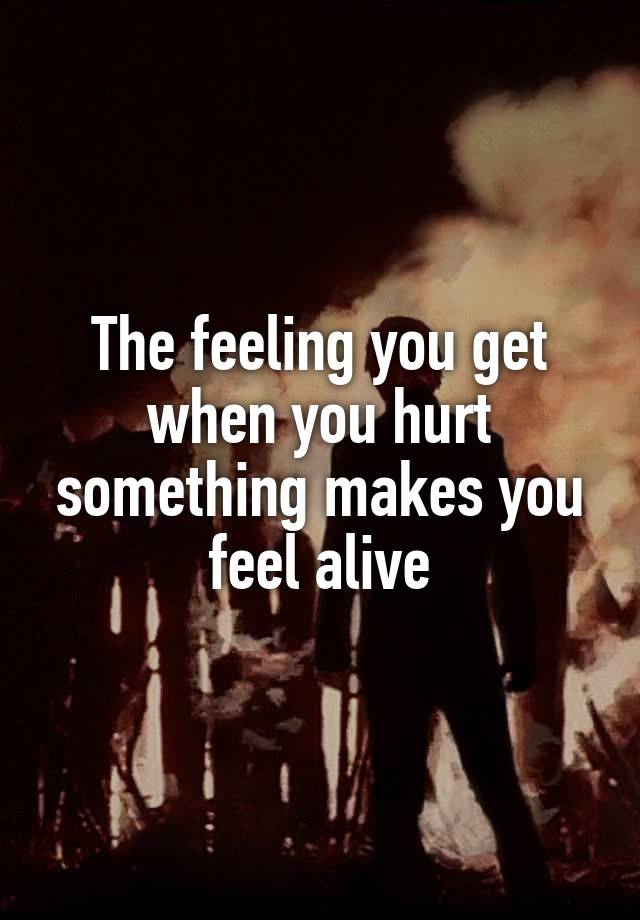 The feeling you get when you hurt something makes you feel alive